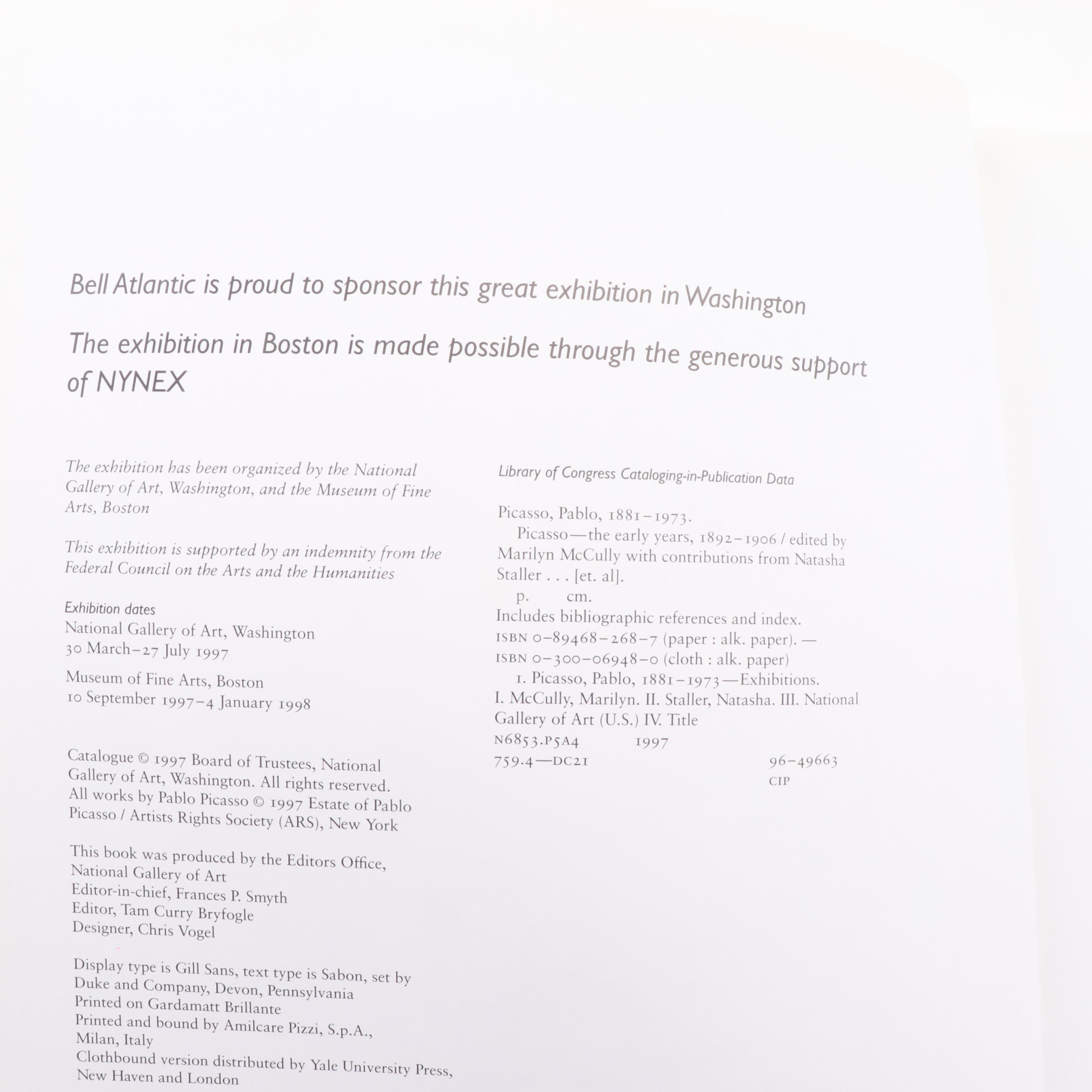 Bell Atlantic is proud to sponsor this great exhibition in Washington

The exhibition in Boston is made possible through the generous support of NYNEX

The exhibition has been organized by the National Gallery of Art, Washington, and the Museum of Fine Arts, Boston

This exhibition is supported by an indemnity from the Federal Council on the Arts and the Humanities

Exhibition dates
National Gallery of Art, Washington
30 March–27 July 1997

Museum of Fine Arts, Boston
10 September 1997–4 January 1998

Catalogue © 1997 Board of Trustees, National Gallery of Art, Washington. All rights reserved.
All works by Pablo Picasso © 1997 Estate of Pablo Picasso / Artists Rights Society (ARS), New York

This book was produced by the Editors Office, National Gallery of Art
Editor-in-chief, Frances P. Smyth
Editor, Tam Curry Bryfogle
Designer, Chris Vogel

Display type is Gill Sans, text type is Sabon, set by Duke and Company, Devon, Pennsylvania
Printed on Gardamatt Brillante
Printed and bound by Amilcare Pizzi, S.p.A., Milan, Italy
Clothbound version distributed by Yale University Press, New Haven and London

Library of Congress Cataloging-in-Publication Data

Picasso, Pablo, 1881–1973.
Picasso—the early years, 1892–1906 / edited by Marilyn McCully with contributions from Natasha Staller . . . [et. al].
p. cm.
Includes bibliographic references and index.
ISBN 0–89468–268–7 (paper : alk. paper). —
ISBN 0–300–06948–0 (cloth : alk. paper)
1. Picasso, Pablo, 1881–1973—Exhibitions.
I. McCully, Marilyn. II. Staller, Natasha. III. National Gallery of Art (U.S.) IV. Title
N6853.P5A4 1997
759.4—DC21 96–49663
CIP